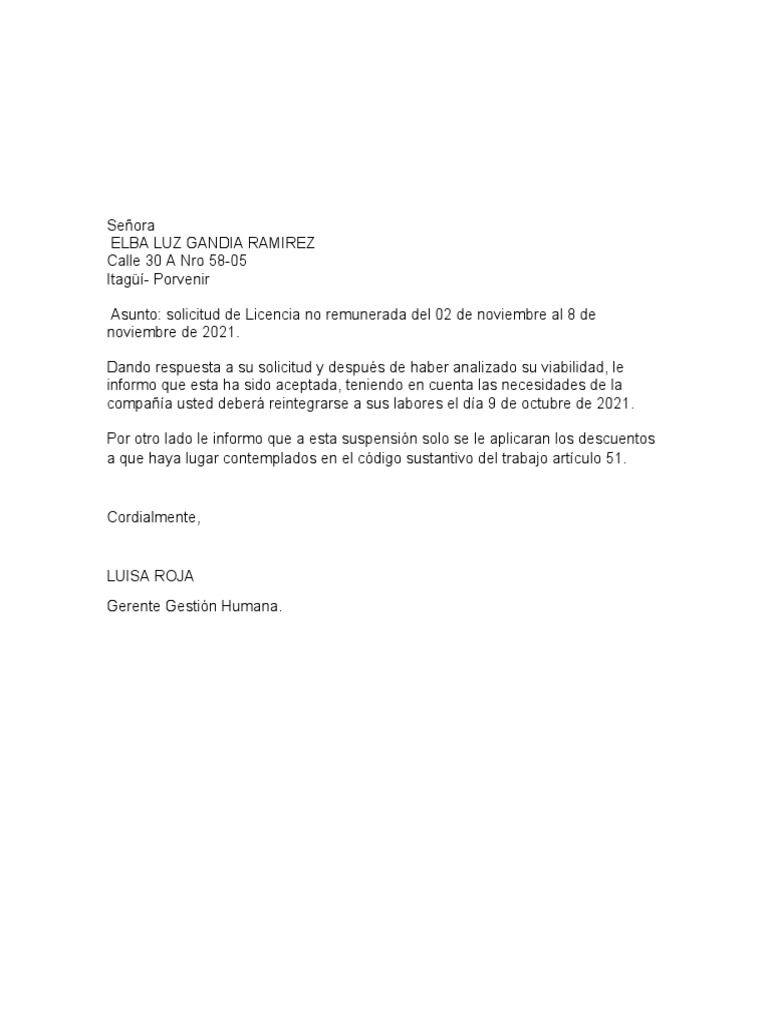 Señora
ELBA LUZ GANDIA RAMIREZ
Calle 30 A Nro 58-05
Itagüí- Porvenir

Asunto: solicitud de Licencia no remunerada del 02 de noviembre al 8 de noviembre de 2021.

Dando respuesta a su solicitud y después de haber analizado su viabilidad, le informo que esta ha sido aceptada, teniendo en cuenta las necesidades de la compañía usted deberá reintegrarse a sus labores el día 9 de octubre de 2021.

Por otro lado le informo que a esta suspensión solo se le aplicaran los descuentos a que haya lugar contemplados en el código sustantivo del trabajo artículo 51.

Cordialmente,

LUISA ROJA

Gerente Gestión Humana.